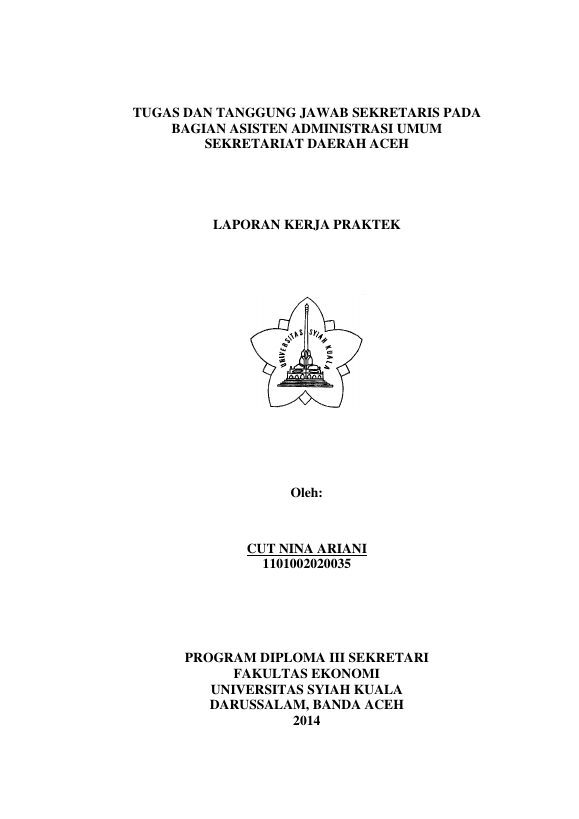 TUGAS DAN TANGGUNG JAWAB SEKRETARIS PADA BAGIAN ASISTEN ADMINISTRASI UMUM SEKRETARIAT DAERAH ACEH

LAPORAN KERJA PRAKTEK

UNIVERSITAS SYIAH KUALA

Oleh:

CUT NINA ARIANI
1101002020035

PROGRAM DIPLOMA III SEKRETARI
FAKULTAS EKONOMI
UNIVERSITAS SYIAH KUALA
DARUSSALAM, BANDA ACEH
2014